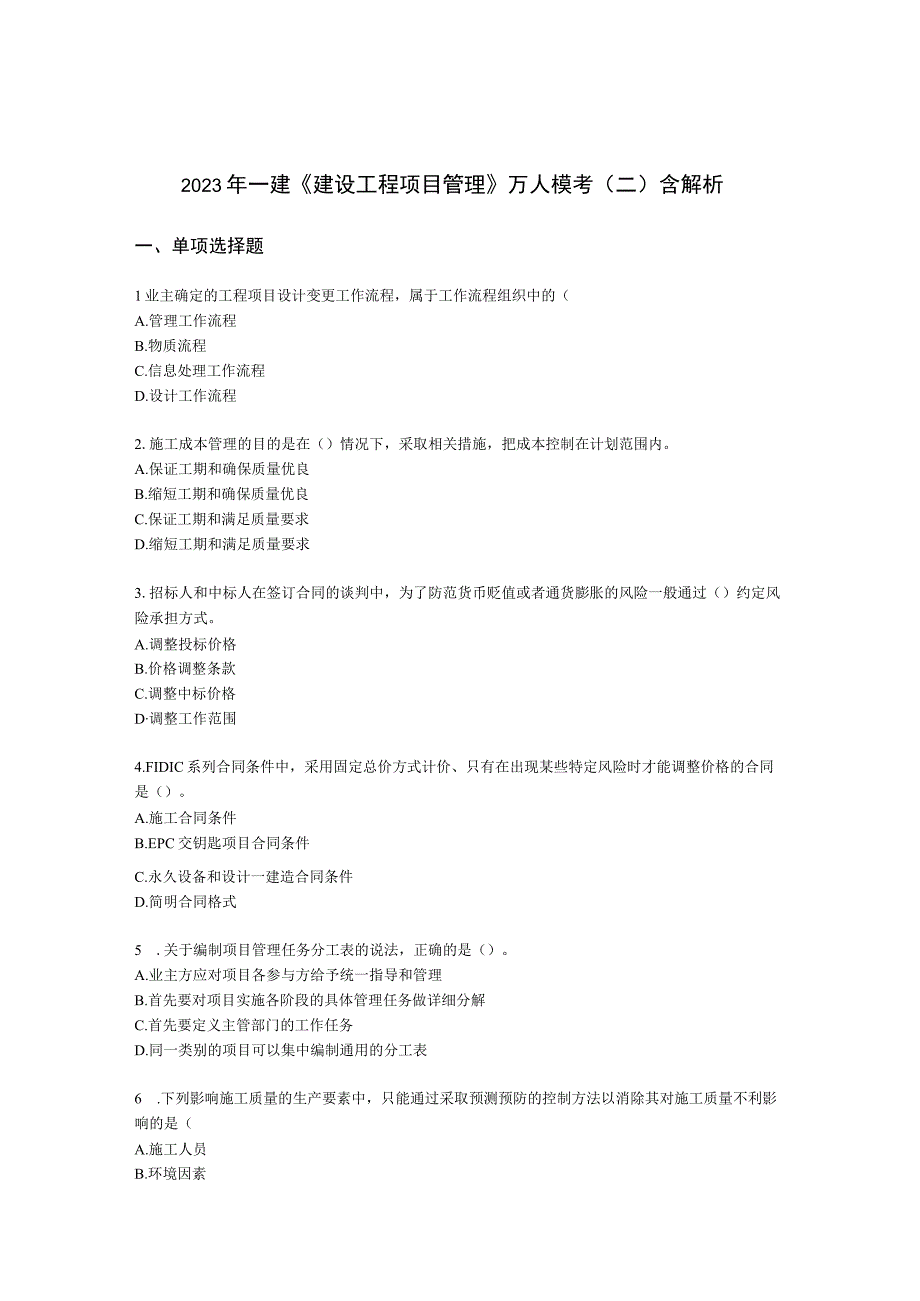 2023年一建《建设工程项目管理》万人模考（二）含解析

一、单项选择题

1业主确定的工程项目设计变更工作流程，属于工作流程组织中的（
A.管理工作流程
B.物质流程
C.信息处理工作流程
D.设计工作流程

2.施工成本管理的目的是在（）情况下，采取相关措施，把成本控制在计划范围内。
A.保证工期和确保质量优良
B.缩短工期和确保质量优良
C.保证工期和满足质量要求
D.缩短工期和满足质量要求

3.招标人和中标人在签订合同的谈判中，为了防范货币贬值或者通货膨胀的风险一般通过（）约定风险承担方式。
A.调整投标价格
B.价格调整条款
C.调整中标价格
D·调整工作范围

4.FIDIC系列合同条件中，采用固定总价方式计价、只有在出现某些特定风险时才能调整价格的合同是（）。
A.施工合同条件
B.EPC交钥匙项目合同条件
C.永久设备和设计一建造合同条件
D.简明合同格式

5　.关于编制项目管理任务分工表的说法，正确的是（）。
A.业主方应对项目各参与方给予统一指导和管理
B.首先要对项目实施各阶段的具体管理任务做详细分解
C.首先要定义主管部门的工作任务
D.同一类别的项目可以集中编制通用的分工表

6　.下列影响施工质量的生产要素中，只能通过采取预测预防的控制方法以消除其对施工质量不利影响的是（
A.施工人员
B.环境因素